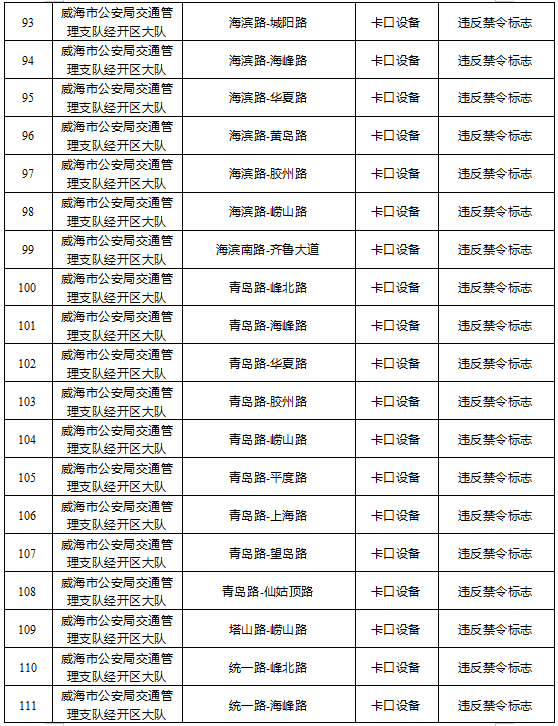 | 93 | 威海市公安局交通管理支队经开区大队 | 海滨路-城阳路 | 卡口设备 | 违反禁令标志 |
|---|---|---|---|---|
| 94 | 威海市公安局交通管理支队经开区大队 | 海滨路-海峰路 | 卡口设备 | 违反禁令标志 |
| 95 | 威海市公安局交通管理支队经开区大队 | 海滨路-华夏路 | 卡口设备 | 违反禁令标志 |
| 96 | 威海市公安局交通管理支队经开区大队 | 海滨路-黄岛路 | 卡口设备 | 违反禁令标志 |
| 97 | 威海市公安局交通管理支队经开区大队 | 海滨路-胶州路 | 卡口设备 | 违反禁令标志 |
| 98 | 威海市公安局交通管理支队经开区大队 | 海滨路-崂山路 | 卡口设备 | 违反禁令标志 |
| 99 | 威海市公安局交通管理支队经开区大队 | 海滨南路-齐鲁大道 | 卡口设备 | 违反禁令标志 |
| 100 | 威海市公安局交通管理支队经开区大队 | 青岛路-峰北路 | 卡口设备 | 违反禁令标志 |
| 101 | 威海市公安局交通管理支队经开区大队 | 青岛路-海峰路 | 卡口设备 | 违反禁令标志 |
| 102 | 威海市公安局交通管理支队经开区大队 | 青岛路-华夏路 | 卡口设备 | 违反禁令标志 |
| 103 | 威海市公安局交通管理支队经开区大队 | 青岛路-胶州路 | 卡口设备 | 违反禁令标志 |
| 104 | 威海市公安局交通管理支队经开区大队 | 青岛路-崂山路 | 卡口设备 | 违反禁令标志 |
| 105 | 威海市公安局交通管理支队经开区大队 | 青岛路-平度路 | 卡口设备 | 违反禁令标志 |
| 106 | 威海市公安局交通管理支队经开区大队 | 青岛路-上海路 | 卡口设备 | 违反禁令标志 |
| 107 | 威海市公安局交通管理支队经开区大队 | 青岛路-望岛路 | 卡口设备 | 违反禁令标志 |
| 108 | 威海市公安局交通管理支队经开区大队 | 青岛路-仙姑顶路 | 卡口设备 | 违反禁令标志 |
| 109 | 威海市公安局交通管理支队经开区大队 | 塔山路-崂山路 | 卡口设备 | 违反禁令标志 |
| 110 | 威海市公安局交通管理支队经开区大队 | 统一路-峰北路 | 卡口设备 | 违反禁令标志 |
| 111 | 威海市公安局交通管理支队经开区大队 | 统一路-海峰路 | 卡口设备 | 违反禁令标志 |